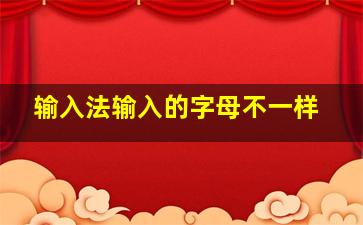 输入法输入的字母不一样